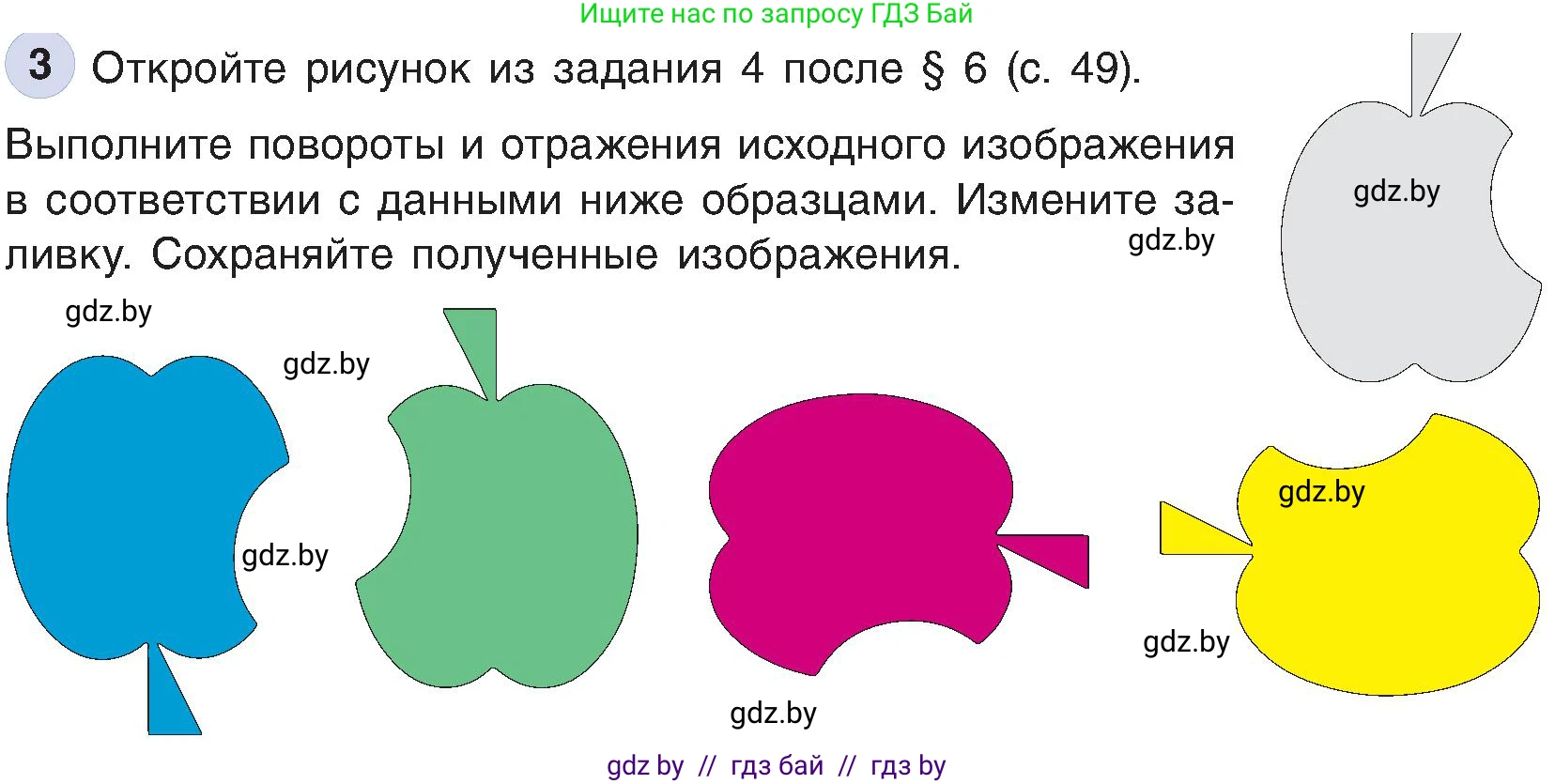 Ищите нас по запросу ГДЗ Бай

3 Откройте рисунок из задания 4 после § 6 (с. 49).

Выполните повороты и отражения исходного изображения в соответствии с данными ниже образцами. Измените заливку. Сохраняйте полученные изображения.

gdz.by

gdz.by

gdz.by

gdz.by

gdz.by

gdz.by

gdz.by

gdz.by

gdz by // гдз бай // гдз by